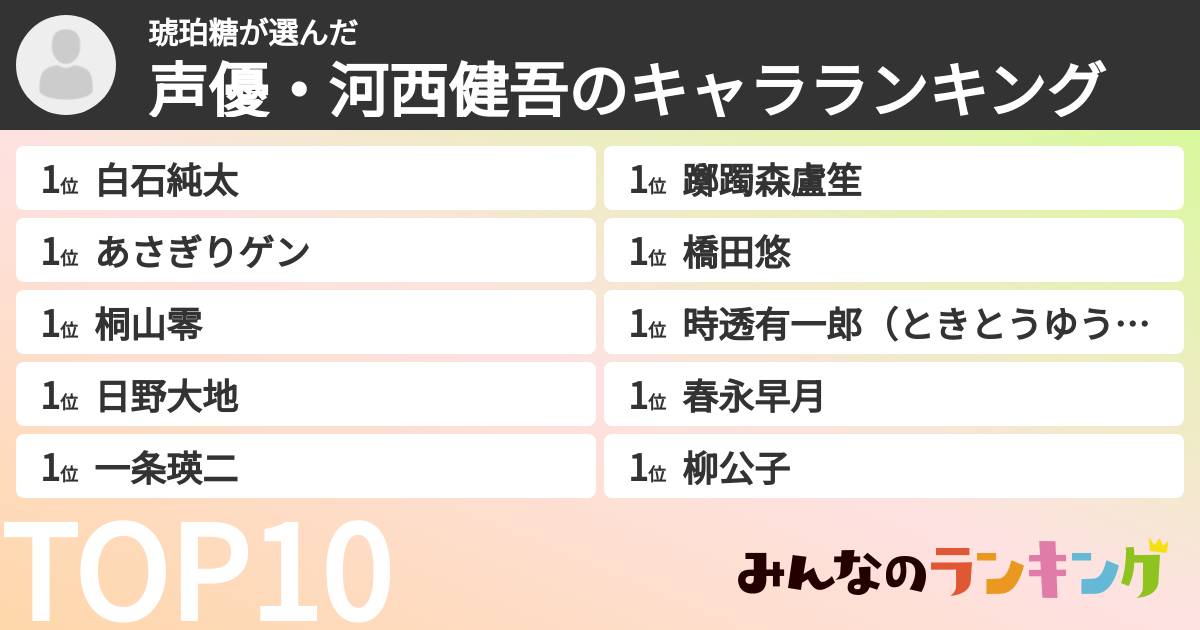 琥珀糖が選んだ
声優・河西健吾のキャラランキング

1位 白石純太
1位 あさぎりゲン
1位 桐山零
1位 日野大地
1位 一条瑛二

1位 躑躅森盧笙
1位 橋田悠
1位 時透有一郎（ときとうゆう…
1位 春永早月
1位 柳公子

TOP10

みんなのランキング